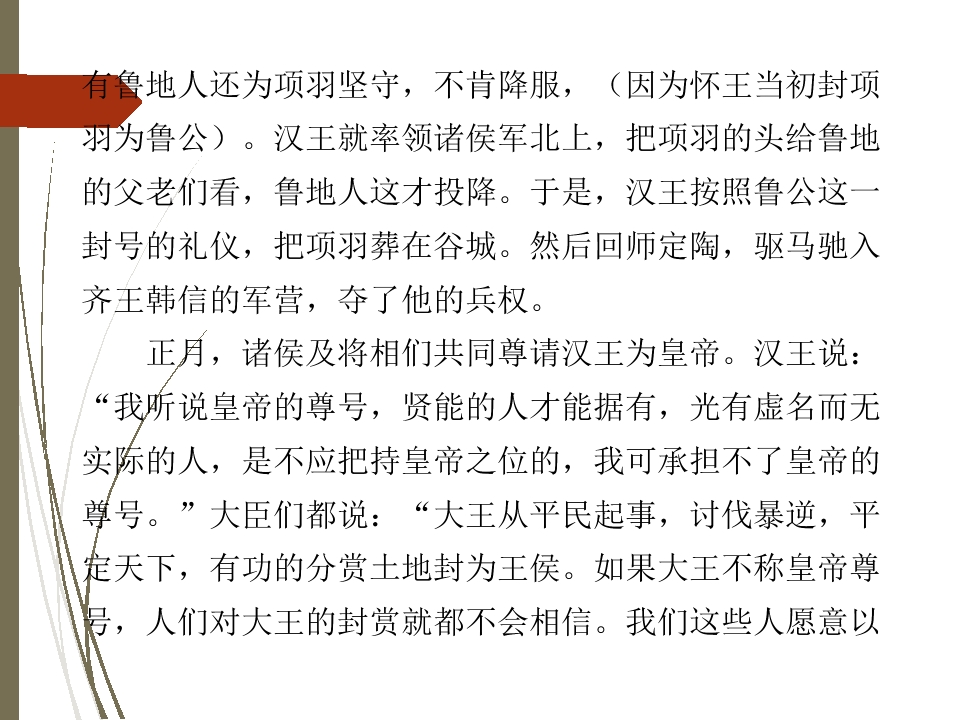 有鲁地人还为项羽坚守，不肯降服，（因为怀王当初封项羽为鲁公）。汉王就率领诸侯军北上，把项羽的头给鲁地的父老们看，鲁地人这才投降。于是，汉王按照鲁公这一封号的礼仪，把项羽葬在谷城。然后回师定陶，驱马驰入齐王韩信的军营，夺了他的兵权。

正月，诸侯及将相们共同尊请汉王为皇帝。汉王说：“我听说皇帝的尊号，贤能的人才能据有，光有虚名而无实际的人，是不应把持皇帝之位的，我可承担不了皇帝的尊号。”大臣们都说：“大王从平民起事，讨伐暴逆，平定天下，有功的分赏土地封为王侯。如果大王不称皇帝尊号，人们对大王的封赏就都不会相信。我们这些人愿意以